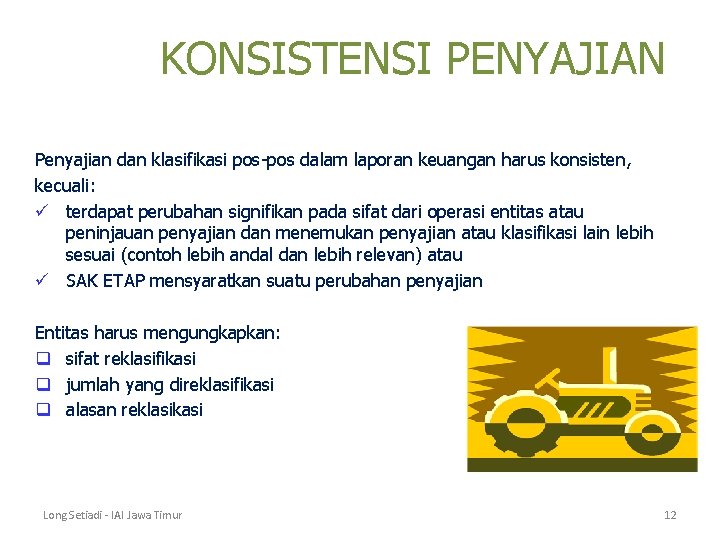 KONSISTENSI PENYAJIAN

Penyajian dan klasifikasi pos-pos dalam laporan keuangan harus konsisten, kecuali:

✓ terdapat perubahan signifikan pada sifat dari operasi entitas atau peninjauan penyajian dan menemukan penyajian atau klasifikasi lain lebih sesuai (contoh lebih andal dan lebih relevan) atau
✓ SAK ETAP mensyaratkan suatu perubahan penyajian

Entitas harus mengungkapkan:
❑ sifat reklasifikasi
❑ jumlah yang direklasifikasi
❑ alasan reklasikasi

Long Setiadi - IAI Jawa Timur

12